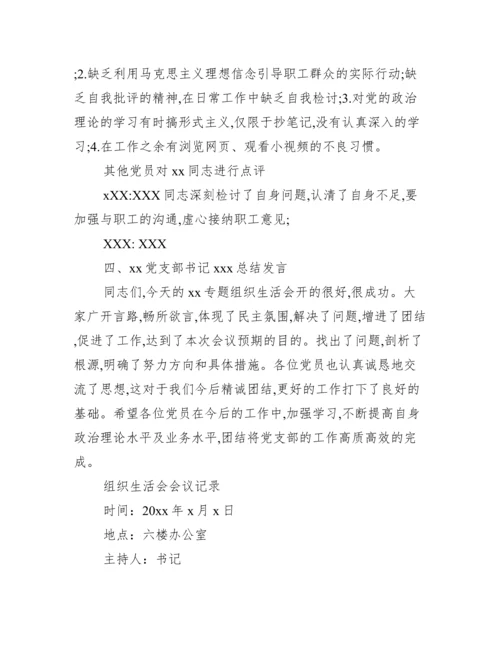 ;2.缺乏利用马克思主义理想信念引导职工群众的实际行动;缺乏自我批评的精神,在日常工作中缺乏自我检讨;3.对党的政治理论的学习有时搞形式主义,仅限于抄笔记,没有认真深入的学习;4.在工作之余有浏览网页、观看小视频的不良习惯。

其他党员对 xx 同志进行点评

xXX:XXX 同志深刻检讨了自身问题,认清了自身不足,要加强与职工的沟通,虚心接纳职工意见;

XXX: XXX

四、xx 党支部书记 xxx 总结发言

同志们,今天的 xx 专题组织生活会开的很好,很成功。大家广开言路,畅所欲言,体现了民主氛围,解决了问题,增进了团结,促进了工作,达到了本次会议预期的目的。找出了问题,剖析了根源,明确了努力方向和具体措施。各位党员也认真诚恳地交流了思想,这对于我们今后精诚团结,更好的工作打下了良好的基础。希望各位党员在今后的工作中,加强学习,不断提高自身政治理论水平及业务水平,团结将党支部的工作高质高效的完成。

组织生活会会议记录

时间：20xx 年 x 月 x 日

地点：六楼办公室

主持人：书记